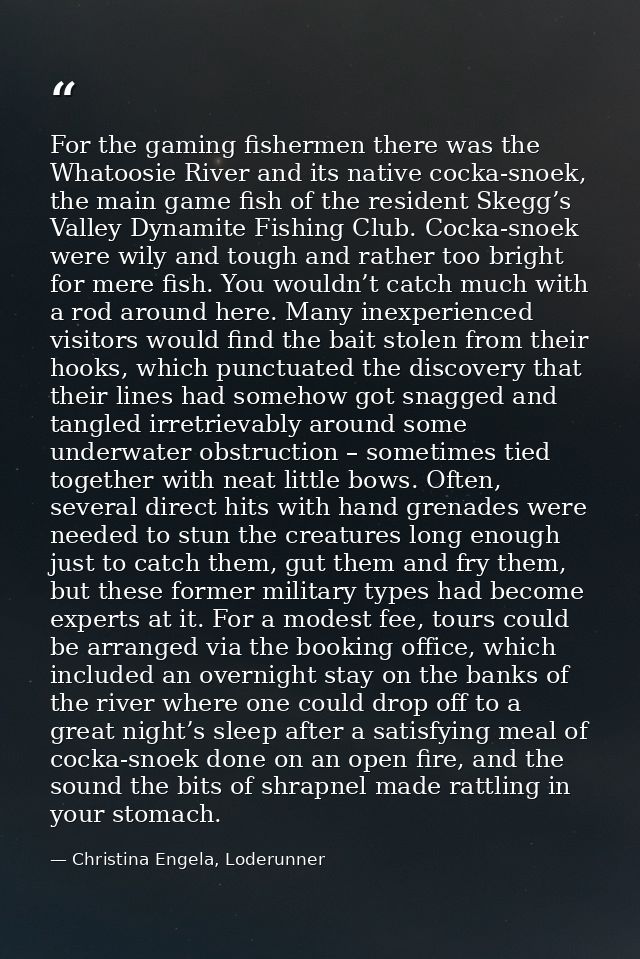 “

For the gaming fishermen there was the Whatoosie River and its native cocka-snoek, the main game fish of the resident Skegg’s Valley Dynamite Fishing Club. Cocka-snoek were wily and tough and rather too bright for mere fish. You wouldn’t catch much with a rod around here. Many inexperienced visitors would find the bait stolen from their hooks, which punctuated the discovery that their lines had somehow got snagged and tangled irretrievably around some underwater obstruction – sometimes tied together with neat little bows. Often, several direct hits with hand grenades were needed to stun the creatures long enough just to catch them, gut them and fry them, but these former military types had become experts at it. For a modest fee, tours could be arranged via the booking office, which included an overnight stay on the banks of the river where one could drop off to a great night’s sleep after a satisfying meal of cocka-snoek done on an open fire, and the sound the bits of shrapnel made rattling in your stomach.

— Christina Engela, Loderunner